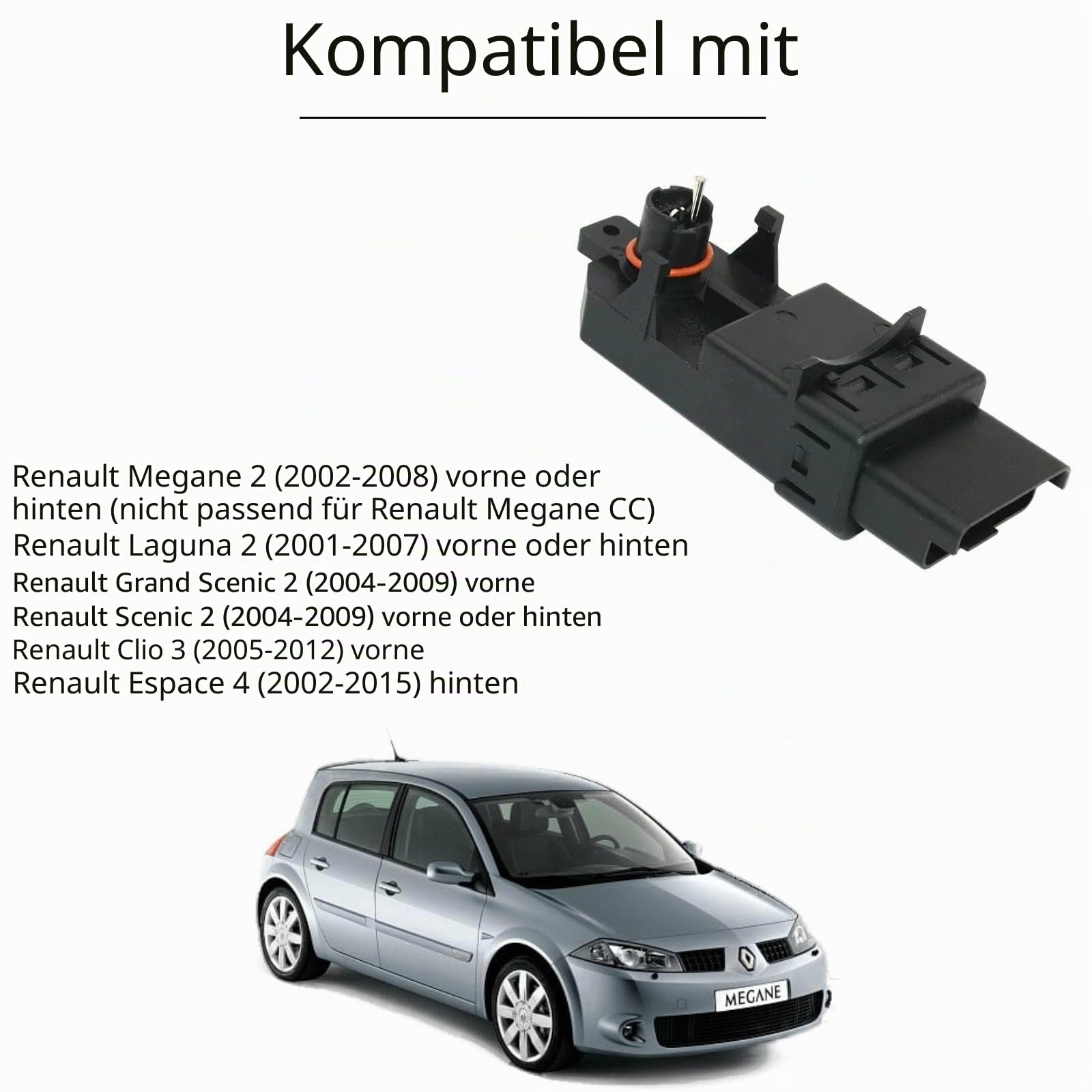 Kompatibel mit

Renault Megane 2 (2002-2008) vorne oder hinten (nicht passend für Renault Megane CC)
Renault Laguna 2 (2001-2007) vorne oder hinten
Renault Grand Scenic 2 (2004-2009) vorne
Renault Scenic 2 (2004-2009) vorne oder hinten
Renault Clio 3 (2005-2012) vorne
Renault Espace 4 (2002-2015) hinten

MEGANE